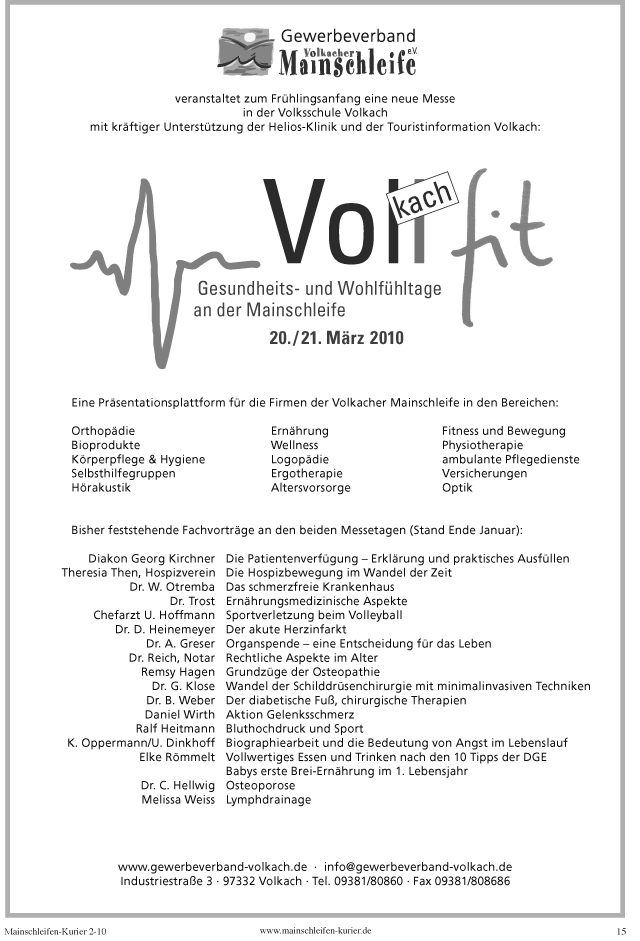 Gewerbeverband
Volkacher Mainschleife e.V.

veranstaltet zum Frühlingsanfang eine neue Messe in der Volksschule Volkach mit kräftiger Unterstützung der Helios-Klinik und der Touristinformation Volkach:

Voll kach fit

Gesundheits- und Wohlfühltage an der Mainschleife

20./21. März 2010

Eine Präsentationsplattform für die Firmen der Volkacher Mainschleife in den Bereichen:

Orthopädie
Bioprodukte
Körperpflege & Hygiene
Selbsthilfegruppen
Hörakustik

Ernährung
Wellness
Logopädie
Ergotherapie
Altersvorsorge

Fitness und Bewegung
Physiotherapie
ambulante Pflegedienste
Versicherungen
Optik

Bisher feststehende Fachvorträge an den beiden Messetagen (Stand Ende Januar):

| | |
|---|---|
| Diakon Georg Kirchner | Die Patientenverfügung – Erklärung und praktisches Ausfüllen |
| Theresia Then, Hospizverein | Die Hospizbewegung im Wandel der Zeit |
| Dr. W. Otremba | Das schmerzfreie Krankenhaus |
| Dr. Trost | Ernährungsmedizinische Aspekte |
| Chefarzt U. Hoffmann | Sportverletzung beim Volleyball |
| Dr. D. Heinemeyer | Der akute Herzinfarkt |
| Dr. A. Greser | Organspende – eine Entscheidung für das Leben |
| Dr. Reich, Notar | Rechtliche Aspekte im Alter |
| Remsy Hagen | Grundzüge der Osteopathie |
| Dr. G. Klose | Wandel der Schilddrüsenchirurgie mit minimalinvasiven Techniken |
| Dr. B. Weber | Der diabetische Fuß, chirurgische Therapien |
| Daniel Wirth | Aktion Gelenksschmerz |
| Ralf Heitmann | Bluthochdruck und Sport |
| K. Oppermann/U. Dinkhoff | Biographiearbeit und die Bedeutung von Angst im Lebenslauf |
| Elke Römmelt | Vollwertiges Essen und Trinken nach den 10 Tipps der DGE |
| | Babys erste Brei-Ernährung im 1. Lebensjahr |
| Dr. C. Hellwig | Osteoporose |
| Melissa Weiss | Lymphdrainage |

www.gewerbeverband-volkach.de · info@gewerbeverband-volkach.de
Industriestraße 3 · 97332 Volkach · Tel. 09381/80860 · Fax 09381/808686

Mainschleifen-Kurier 2-10 www.mainschleifen-kurier.de 15